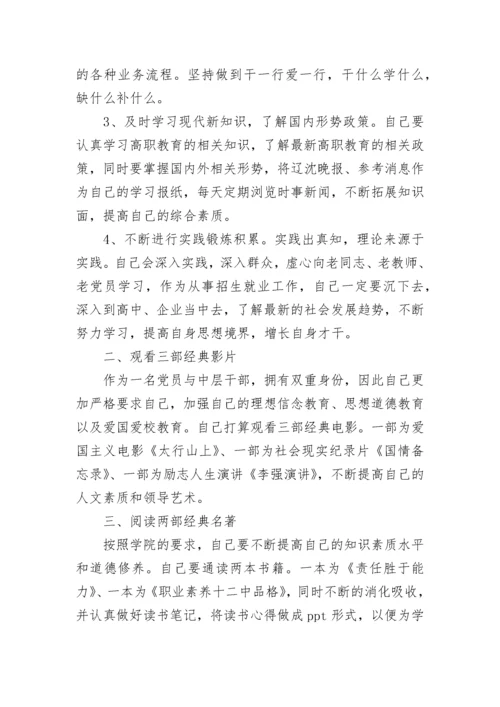 的各种业务流程。坚持做到干一行爱一行，干什么学什么，缺什么补什么。

3、及时学习现代新知识，了解国内形势政策。自己要认真学习高职教育的相关知识，了解最新高职教育的相关政策，同时要掌握国内外相关形势，将辽沈晚报、参考消息作为自己的学习报纸，每天定期浏览时事新闻，不断拓展知识面，提高自己的综合素质。

4、不断进行实践锻炼积累。实践出真知，理论来源于实践。自己会深入实践，深入群众，虚心向老同志、老教师、老党员学习，作为从事招生就业工作，自己一定要沉下去，深入到高中、企业当中去，了解最新的社会发展趋势，不断努力学习，提高自身思想境界，增长自身才干。

二、观看三部经典影片

作为一名党员与中层干部，拥有双重身份，因此自己更加严格要求自己，加强自己的理想信念教育、思想道德教育以及爱国爱校教育。自己打算观看三部经典电影。一部为爱国主义电影《太行山上》、一部为社会现实纪录片《国情备忘录》、一部为励志人生演讲《李强演讲》，不断提高自己的人文素质和领导艺术。

三、阅读两部经典名著

按照学院的要求，自己要不断提高自己的知识素质水平和道德修养。自己要通读两本书籍。一本为《责任胜于能力》、一本为《职业素养十二中品格》，同时不断的消化吸收，并认真做好读书笔记，将读书心得做成 ppt 形式，以便为学